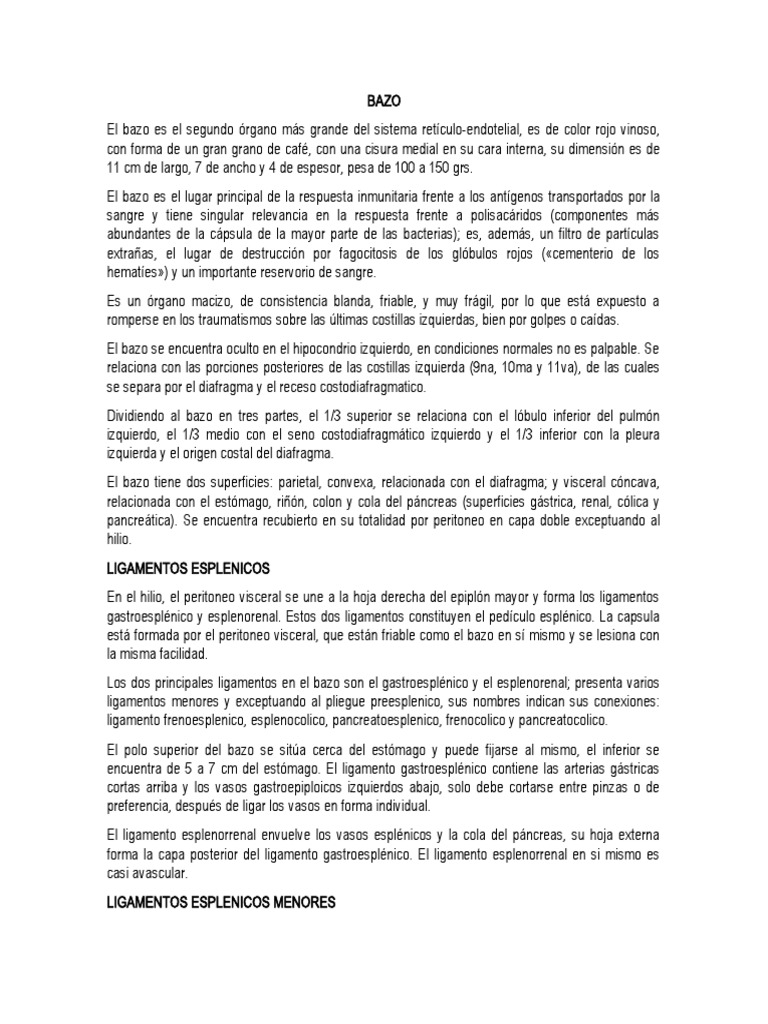 BAZO

El bazo es el segundo órgano más grande del sistema retículo-endotelial, es de color rojo vinoso, con forma de un gran grano de café, con una cisura medial en su cara interna, su dimensión es de 11 cm de largo, 7 de ancho y 4 de espesor, pesa de 100 a 150 grs.

El bazo es el lugar principal de la respuesta inmunitaria frente a los antígenos transportados por la sangre y tiene singular relevancia en la respuesta frente a polisacáridos (componentes más abundantes de la cápsula de la mayor parte de las bacterias); es, además, un filtro de partículas extrañas, el lugar de destrucción por fagocitosis de los glóbulos rojos («cementerio de los hematíes») y un importante reservorio de sangre.

Es un órgano macizo, de consistencia blanda, friable, y muy frágil, por lo que está expuesto a romperse en los traumatismos sobre las últimas costillas izquierdas, bien por golpes o caídas.

El bazo se encuentra oculto en el hipocondrio izquierdo, en condiciones normales no es palpable. Se relaciona con las porciones posteriores de las costillas izquierda (9na, 10ma y 11va), de las cuales se separa por el diafragma y el receso costodiafragmatico.

Dividiendo al bazo en tres partes, el 1/3 superior se relaciona con el lóbulo inferior del pulmón izquierdo, el 1/3 medio con el seno costodiafragmático izquierdo y el 1/3 inferior con la pleura izquierda y el origen costal del diafragma.

El bazo tiene dos superficies: parietal, convexa, relacionada con el diafragma; y visceral cóncava, relacionada con el estómago, riñón, colon y cola del páncreas (superficies gástrica, renal, cólica y pancreática). Se encuentra recubierto en su totalidad por peritoneo en capa doble exceptuando al hilio.

LIGAMENTOS ESPLENICOS

En el hilio, el peritoneo visceral se une a la hoja derecha del epiplón mayor y forma los ligamentos gastroesplénico y esplenorenal. Estos dos ligamentos constituyen el pedículo esplénico. La capsula está formada por el peritoneo visceral, que están friable como el bazo en sí mismo y se lesiona con la misma facilidad.

Los dos principales ligamentos en el bazo son el gastroesplénico y el esplenorenal; presenta varios ligamentos menores y exceptuando al pliegue preesplenico, sus nombres indican sus conexiones: ligamento frenoesplenico, esplenocolico, pancreatoesplenico, frenocolico y pancreatocolico.

El polo superior del bazo se sitúa cerca del estómago y puede fijarse al mismo, el inferior se encuentra de 5 a 7 cm del estómago. El ligamento gastroesplénico contiene las arterias gástricas cortas arriba y los vasos gastroepiploicos izquierdos abajo, solo debe cortarse entre pinzas o de preferencia, después de ligar los vasos en forma individual.

El ligamento esplenorrenal envuelve los vasos esplénicos y la cola del páncreas, su hoja externa forma la capa posterior del ligamento gastroesplénico. El ligamento esplenorrenal en si mismo es casi avascular.

LIGAMENTOS ESPLENICOS MENORES